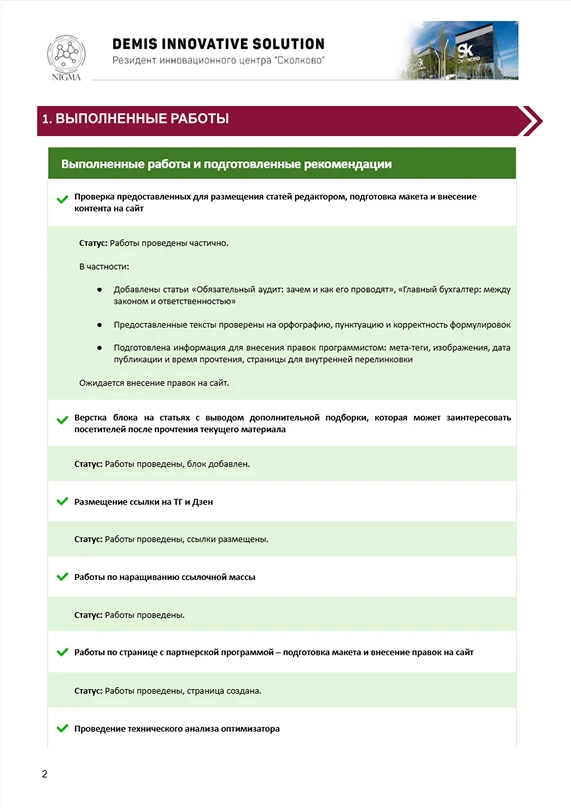 NIGMA

DEMIS INNOVATIVE SOLUTION
Резидент инновационного центра "Сколково"

Sk

1. ВЫПОЛНЕННЫЕ РАБОТЫ

Выполненные работы и подготовленные рекомендации

Проверка предоставленных для размещения статей редактором, подготовка макета и внесение контента на сайт

Статус: Работы проведены частично.

В частности:

- Добавлены статьи «Обязательный аудит: зачем и как его проводят», «Главный бухгалтер: между законом и ответственностью»
- Предоставленные тексты проверены на орфографию, пунктуацию и корректность формулировок
- Подготовлена информация для внесения правок программистом: мета-теги, изображения, дата публикации и время прочтения, страницы для внутренней перелинковки

Ожидается внесение правок на сайт.

Верстка блока на статьях с выводом дополнительной подборки, которая может заинтересовать посетителей после прочтения текущего материала

Статус: Работы проведены, блок добавлен.

Размещение ссылки на ТГ и Дзен

Статус: Работы проведены, ссылки размещены.

Работы по наращиванию ссылочной массы

Статус: Работы проведены.

Работы по странице с партнерской программой – подготовка макета и внесение правок на сайт

Статус: Работы проведены, страница создана.

Проведение технического анализа оптимизатора

2